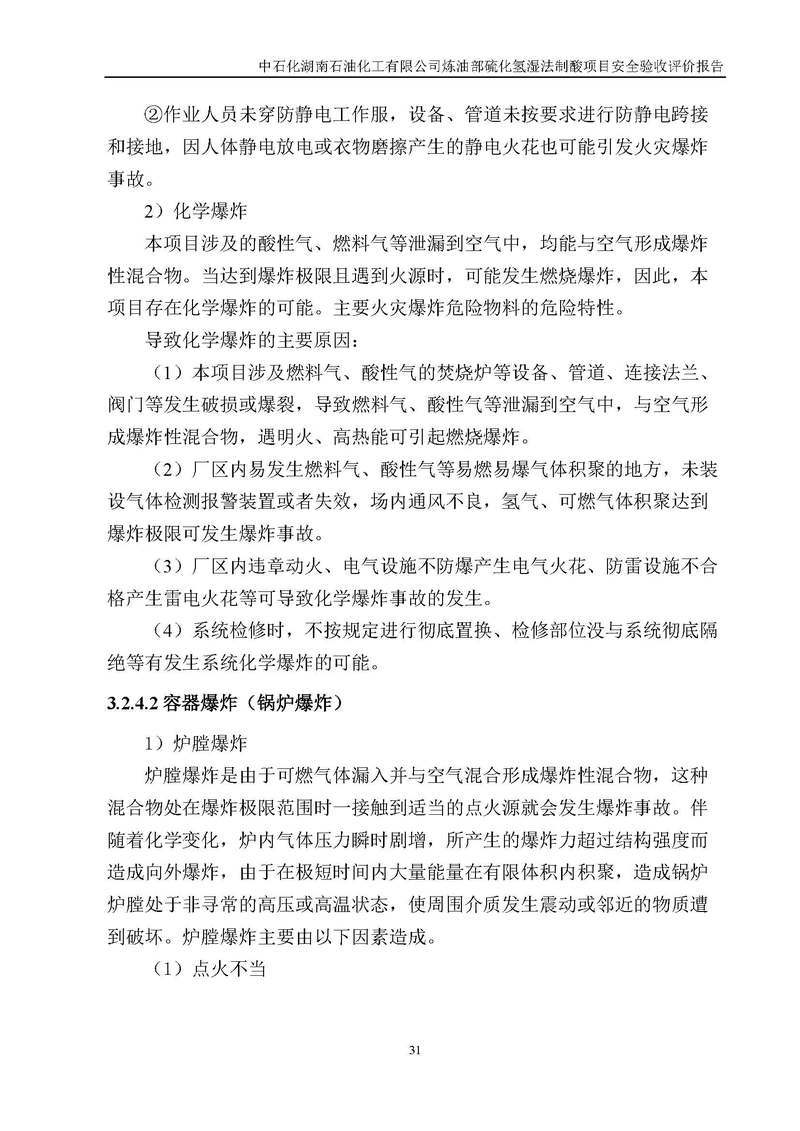 中石化湖南石油化工有限公司炼油部硫化氢湿法制酸项目安全验收评价报告

②作业人员未穿防静电工作服，设备、管道未按要求进行防静电跨接和接地，因人体静电放电或衣物磨擦产生的静电火花也可能引发火灾爆炸事故。

2）化学爆炸

本项目涉及的酸性气、燃料气等泄漏到空气中，均能与空气形成爆炸性混合物。当达到爆炸极限且遇到火源时，可能发生燃烧爆炸，因此，本项目存在化学爆炸的可能。主要火灾爆炸危险物料的危险特性。

导致化学爆炸的主要原因：

（1）本项目涉及燃料气、酸性气的焚烧炉等设备、管道、连接法兰、阀门等发生破损或爆裂，导致燃料气、酸性气等泄漏到空气中，与空气形成爆炸性混合物，遇明火、高热能可引起燃烧爆炸。

（2）厂区内易发生燃料气、酸性气等易燃易爆气体积聚的地方，未装设气体检测报警装置或者失效，场内通风不良，氢气、可燃气体积聚达到爆炸极限可发生爆炸事故。

（3）厂区内违章动火、电气设施不防爆产生电气火花、防雷设施不合格产生雷电火花等可导致化学爆炸事故的发生。

（4）系统检修时，不按规定进行彻底置换、检修部位没与系统彻底隔绝等有发生系统化学爆炸的可能。

3.2.4.2 容器爆炸（锅炉爆炸）

1）炉膛爆炸

炉膛爆炸是由于可燃气体漏入并与空气混合形成爆炸性混合物，这种混合物处在爆炸极限范围时一接触到适当的点火源就会发生爆炸事故。伴随着化学变化，炉内气体压力瞬时剧增，所产生的爆炸力超过结构强度而造成向外爆炸，由于在极短时间内大量能量在有限体积内积聚，造成锅炉炉膛处于非寻常的高压或高温状态，使周围介质发生震动或邻近的物质遭到破坏。炉膛爆炸主要由以下因素造成。

（1）点火不当

31